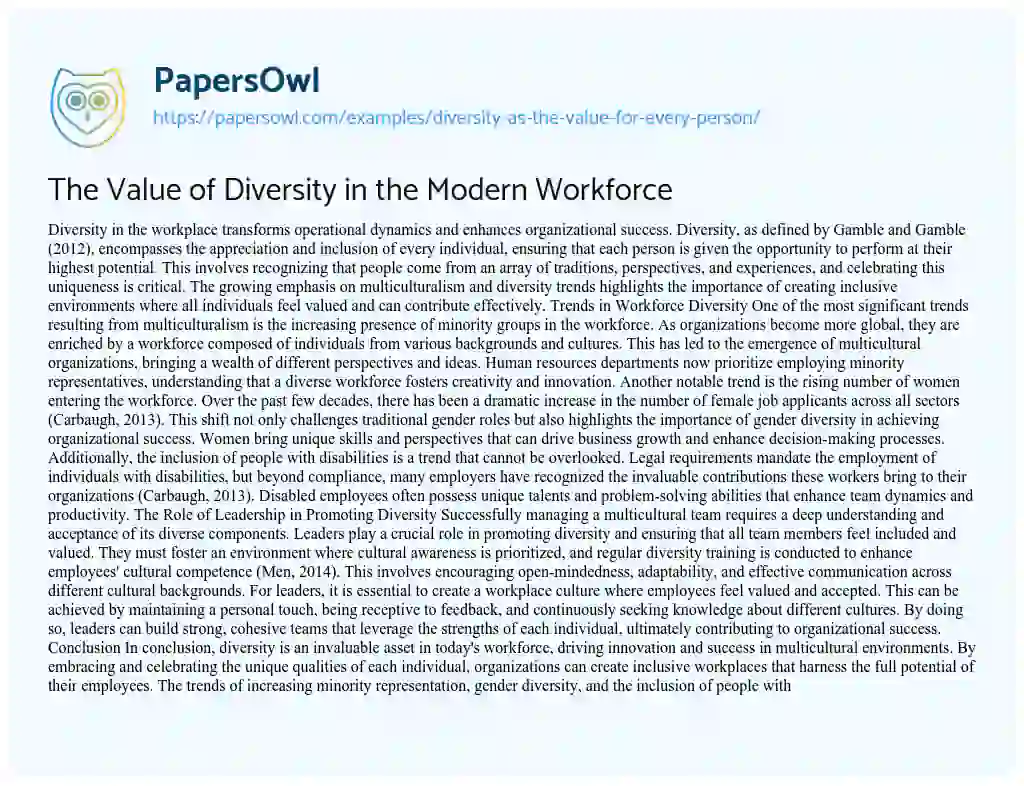 PapersOwl
https://papersowl.com/examples/diversity-as-the-value-for-every-person/

The Value of Diversity in the Modern Workforce

Diversity in the workplace transforms operational dynamics and enhances organizational success. Diversity, as defined by Gamble and Gamble (2012), encompasses the appreciation and inclusion of every individual, ensuring that each person is given the opportunity to perform at their highest potential. This involves recognizing that people come from an array of traditions, perspectives, and experiences, and celebrating this uniqueness is critical. The growing emphasis on multiculturalism and diversity trends highlights the importance of creating inclusive environments where all individuals feel valued and can contribute effectively. Trends in Workforce Diversity One of the most significant trends resulting from multiculturalism is the increasing presence of minority groups in the workforce. As organizations become more global, they are enriched by a workforce composed of individuals from various backgrounds and cultures. This has led to the emergence of multicultural organizations, bringing a wealth of different perspectives and ideas. Human resources departments now prioritize employing minority representatives, understanding that a diverse workforce fosters creativity and innovation. Another notable trend is the rising number of women entering the workforce. Over the past few decades, there has been a dramatic increase in the number of female job applicants across all sectors (Carbaugh, 2013). This shift not only challenges traditional gender roles but also highlights the importance of gender diversity in achieving organizational success. Women bring unique skills and perspectives that can drive business growth and enhance decision-making processes. Additionally, the inclusion of people with disabilities is a trend that cannot be overlooked. Legal requirements mandate the employment of individuals with disabilities, but beyond compliance, many employers have recognized the invaluable contributions these workers bring to their organizations (Carbaugh, 2013). Disabled employees often possess unique talents and problem-solving abilities that enhance team dynamics and productivity. The Role of Leadership in Promoting Diversity Successfully managing a multicultural team requires a deep understanding and acceptance of its diverse components. Leaders play a crucial role in promoting diversity and ensuring that all team members feel included and valued. They must foster an environment where cultural awareness is prioritized, and regular diversity training is conducted to enhance employees' cultural competence (Men, 2014). This involves encouraging open-mindedness, adaptability, and effective communication across different cultural backgrounds. For leaders, it is essential to create a workplace culture where employees feel valued and accepted. This can be achieved by maintaining a personal touch, being receptive to feedback, and continuously seeking knowledge about different cultures. By doing so, leaders can build strong, cohesive teams that leverage the strengths of each individual, ultimately contributing to organizational success. Conclusion In conclusion, diversity is an invaluable asset in today's workforce, driving innovation and success in multicultural environments. By embracing and celebrating the unique qualities of each individual, organizations can create inclusive workplaces that harness the full potential of their employees. The trends of increasing minority representation, gender diversity, and the inclusion of people with